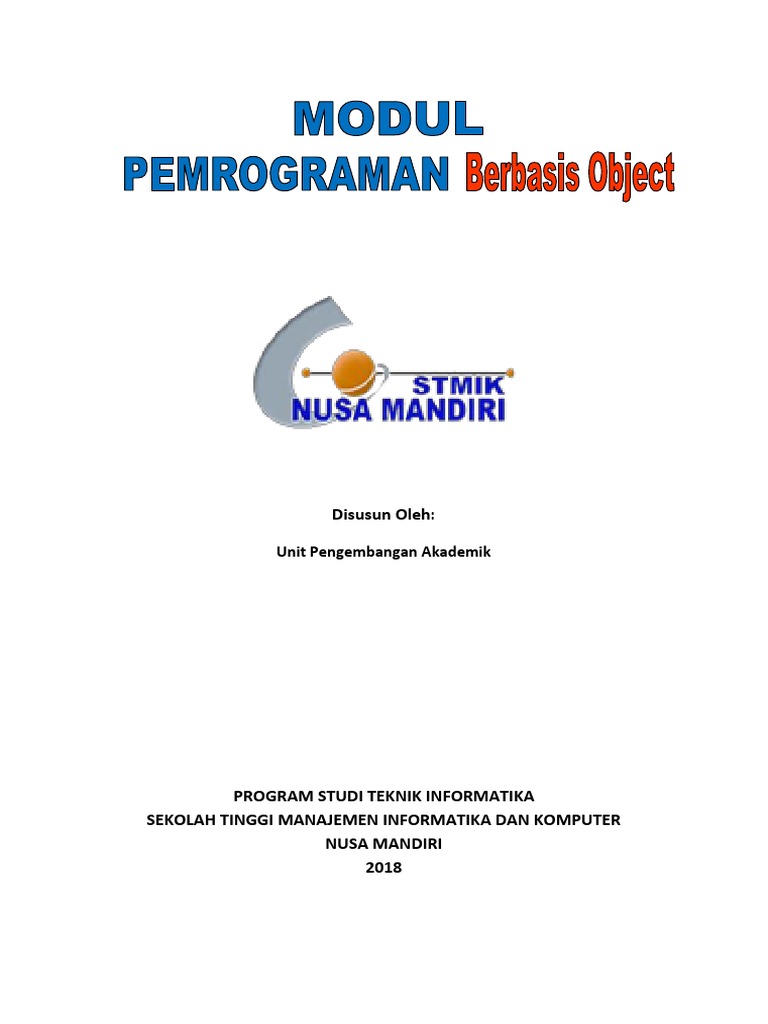 MODUL
PEMROGRAMAN Berbasis Object

STMIK
NUSA MANDIRI

Disusun Oleh:

Unit Pengembangan Akademik

PROGRAM STUDI TEKNIK INFORMATIKA
SEKOLAH TINGGI MANAJEMEN INFORMATIKA DAN KOMPUTER
NUSA MANDIRI
2018